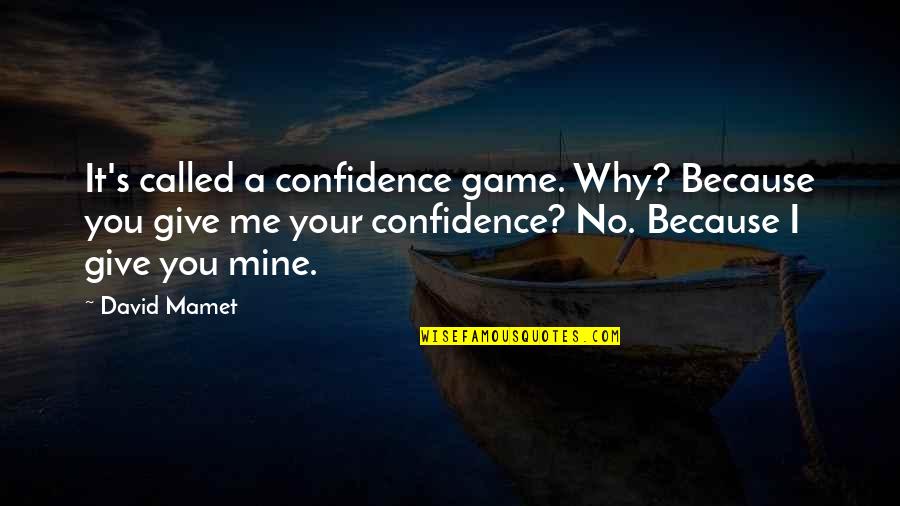 It's called a confidence game. Why? Because you give me your confidence? No. Because I give you mine.

~ David Mamet

WISEFAMOUSQUOTES.COM